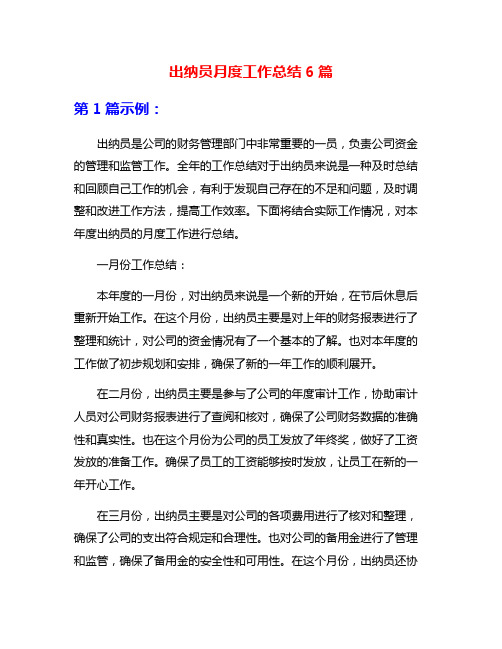 出纳员月度工作总结 6 篇

第 1 篇示例：

出纳员是公司的财务管理部门中非常重要的一员，负责公司资金的管理和监管工作。全年的工作总结对于出纳员来说是一种及时总结和回顾自己工作的机会，有利于发现自己存在的不足和问题，及时调整和改进工作方法，提高工作效率。下面将结合实际工作情况，对本年度出纳员的月度工作进行总结。

一月份工作总结：

本年度的一月份，对出纳员来说是一个新的开始，在节后休息后重新开始工作。在这个月份，出纳员主要是对上年的财务报表进行了整理和统计，对公司的资金情况有了一个基本的了解。也对本年度的工作做了初步规划和安排，确保了新的一年工作的顺利展开。

在二月份，出纳员主要是参与了公司的年度审计工作，协助审计人员对公司财务报表进行了查阅和核对，确保了公司财务数据的准确性和真实性。也在这个月份为公司的员工发放了年终奖，做好了工资发放的准备工作。确保了员工的工资能够按时发放，让员工在新的一年开心工作。

在三月份，出纳员主要是对公司的各项费用进行了核对和整理，确保了公司的支出符合规定和合理性。也对公司的备用金进行了管理和监管，确保了备用金的安全性和可用性。在这个月份，出纳员还协